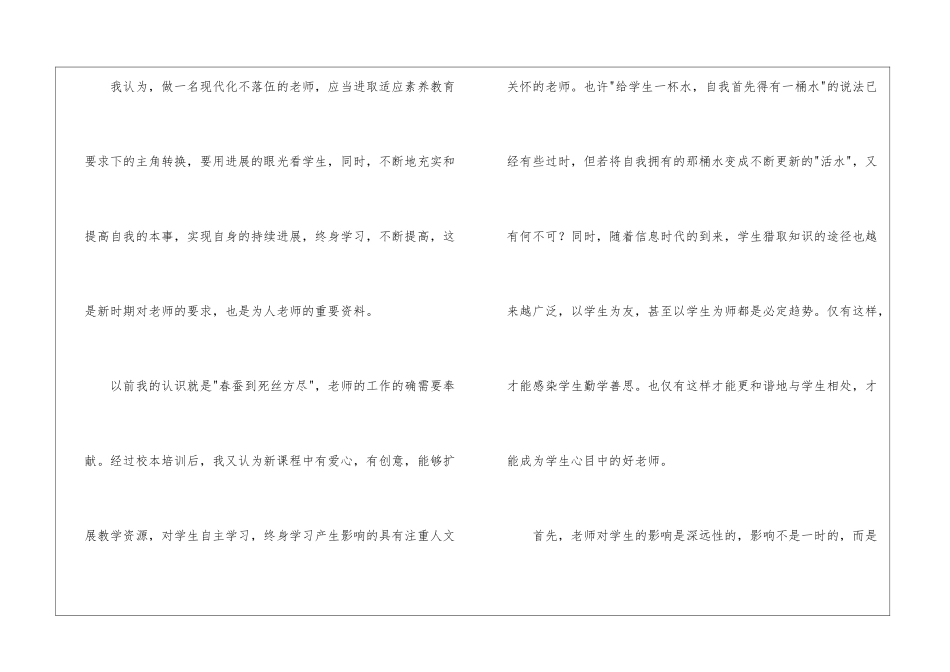 我认为，做一名现代化不落伍的老师，应当进取适应素养教育要求下的主角转换，要用进展的眼光看学生，同时，不断地充实和提高自我的本事，实现自身的持续进展，终身学习，不断提高，这是新时期对老师的要求，也是为人老师的重要资料。

以前我的认识就是“春蚕到死丝方尽”，老师的工作的确需要奉献。经过校本培训后，我又认为新课程中有爱心，有创意，能够扩展教学资源，对学生自主学习，终身学习产生影响的具有注重人文关怀的老师。也许“给学生一杯水，自我首先得有一桶水”的说法已经有些过时，但若将自我拥有的那桶水变成不断更新的“活水”，又有何不可？同时，随着信息时代的到来，学生猎取知识的途径也越来越广泛，以学生为友，甚至以学生为师都是必定趋势。仅有这样，才能感染学生勤学善思。也仅有这样才能更和谐地与学生相处，才能成为学生心目中的好老师。

首先，老师对学生的影响是深远性的，影响不是一时的，而是